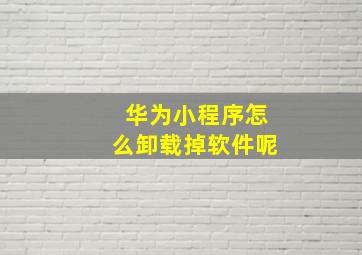 华为小程序怎么卸载掉软件呢